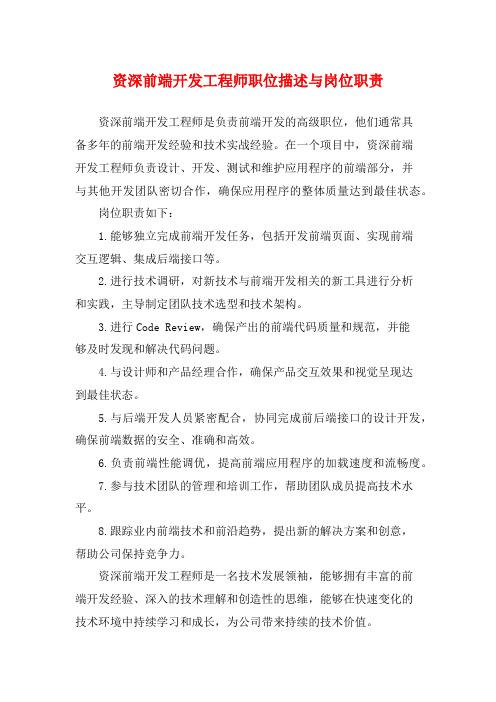 资深前端开发工程师职位描述与岗位职责

资深前端开发工程师是负责前端开发的高级职位，他们通常具备多年的前端开发经验和技术实战经验。在一个项目中，资深前端开发工程师负责设计、开发、测试和维护应用程序的前端部分，并与其他开发团队密切合作，确保应用程序的整体质量达到最佳状态。

岗位职责如下：

1.能够独立完成前端开发任务，包括开发前端页面、实现前端交互逻辑、集成后端接口等。

2.进行技术调研，对新技术与前端开发相关的新工具进行分析和实践，主导制定团队技术选型和技术架构。

3.进行 Code Review，确保产出的前端代码质量和规范，并能够及时发现和解决代码问题。

4.与设计师和产品经理合作，确保产品交互效果和视觉呈现达到最佳状态。

5.与后端开发人员紧密配合，协同完成前后端接口的设计开发，确保前端数据的安全、准确和高效。

6.负责前端性能调优，提高前端应用程序的加载速度和流畅度。

7.参与技术团队的管理和培训工作，帮助团队成员提高技术水平。

8.跟踪业内前端技术和前沿趋势，提出新的解决方案和创意，帮助公司保持竞争力。

资深前端开发工程师是一名技术发展领袖，能够拥有丰富的前端开发经验、深入的技术理解和创造性的思维，能够在快速变化的技术环境中持续学习和成长，为公司带来持续的技术价值。